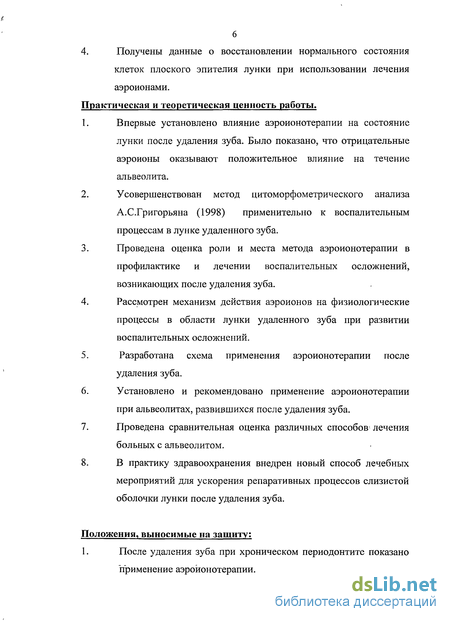 6

4. Получены данные о восстановлении нормального состояния клеток плоского эпителия лунки при использовании лечения аэроионами.

Практическая и теоретическая ценность работы.

1. Впервые установлено влияние аэроионотерапии на состояние лунки после удаления зуба. Было показано, что отрицательные аэроионы оказывают положительное влияние на течение альвеолита.

2. Усовершенствован метод цитоморфометрического анализа А.С.Григорьяна (1998) применительно к воспалительным процессам в лунке удаленного зуба.

3. Проведена оценка роли и места метода аэроионотерапии в профилактике и лечении воспалительных осложнений, возникающих после удаления зуба.

4. Рассмотрен механизм действия аэроионов на физиологические процессы в области лунки удаленного зуба при развитии воспалительных осложнений.

5. Разработана схема применения аэроионотерапии после удаления зуба.

6. Установлено и рекомендовано применение аэроионотерапии при альвеолитах, развившихся после удаления зуба.

7. Проведена сравнительная оценка различных способов лечения больных с альвеолитом.

8. В практику здравоохранения внедрен новый способ лечебных мероприятий для ускорения репаративных процессов слизистой оболочки лунки после удаления зуба.

Положения, выносимые на защиту:

1. После удаления зуба при хроническом периодонтите показано применение аэроионотерапии.

dsLib.net
библиотека диссертаций